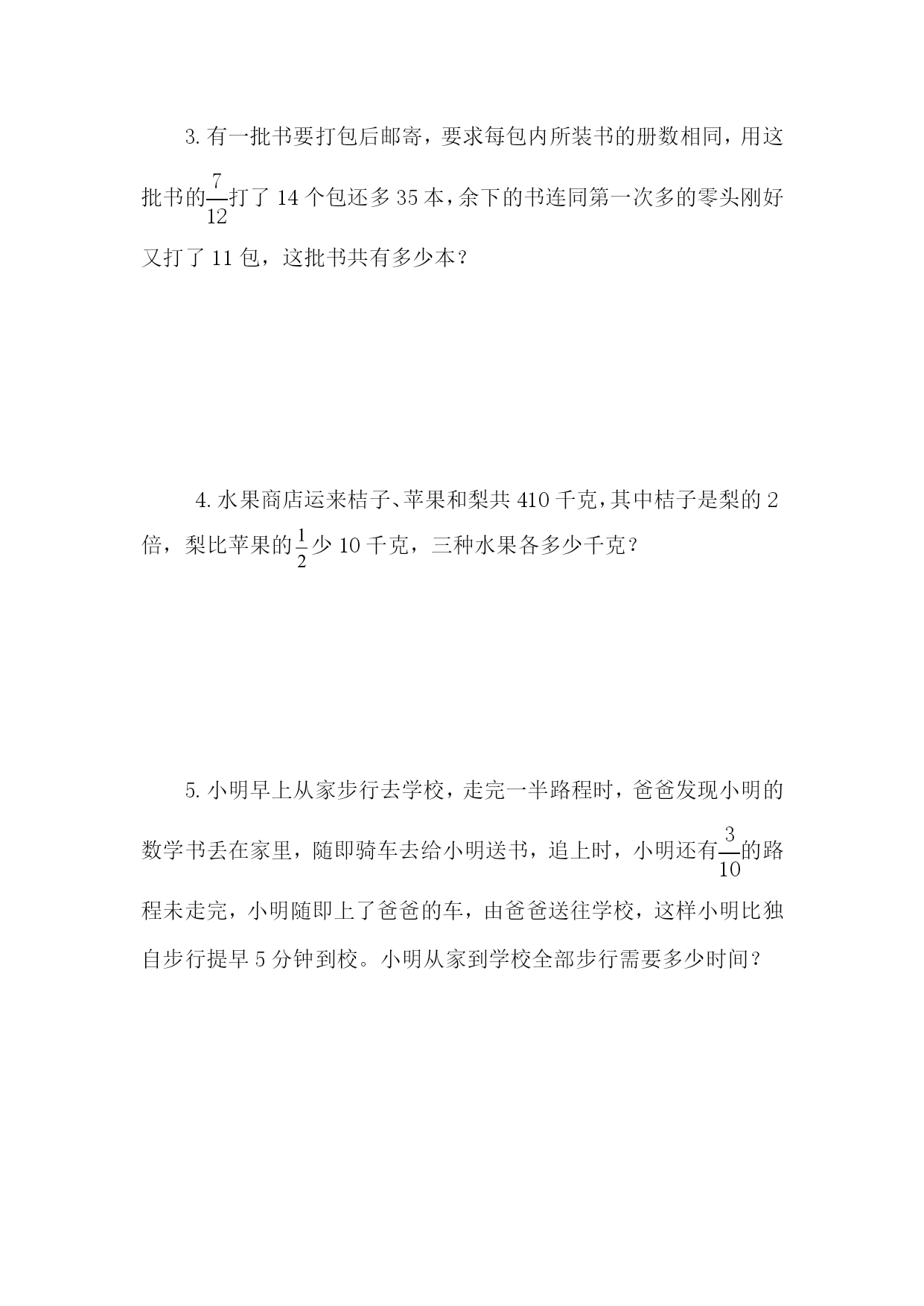 3. 有一批书要打包后邮寄，要求每包内所装书的册数相同，用这批书的$\frac{7}{12}$打了 14 个包还多 35 本，余下的书连同第一次多的零头刚好又打了 11 包，这批书共有多少本？

4. 水果商店运来桔子、苹果和梨共 410 千克，其中桔子是梨的 2 倍，梨比苹果的$\frac{1}{2}$少 10 千克，三种水果各多少千克？

5. 小明早上从家步行去学校，走完一半路程时，爸爸发现小明的数学书丢在家里，随即骑车去给小明送书，追上时，小明还有$\frac{3}{10}$的路程未走完，小明随即上了爸爸的车，由爸爸送往学校，这样小明比独自步行提早 5 分钟到校。小明从家到学校全部步行需要多少时间？